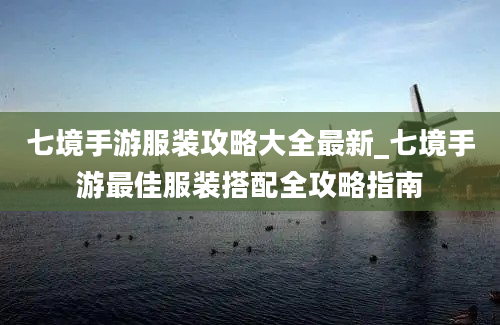 七境手游服装攻略大全最新_七境手游最佳服装搭配全攻略指南